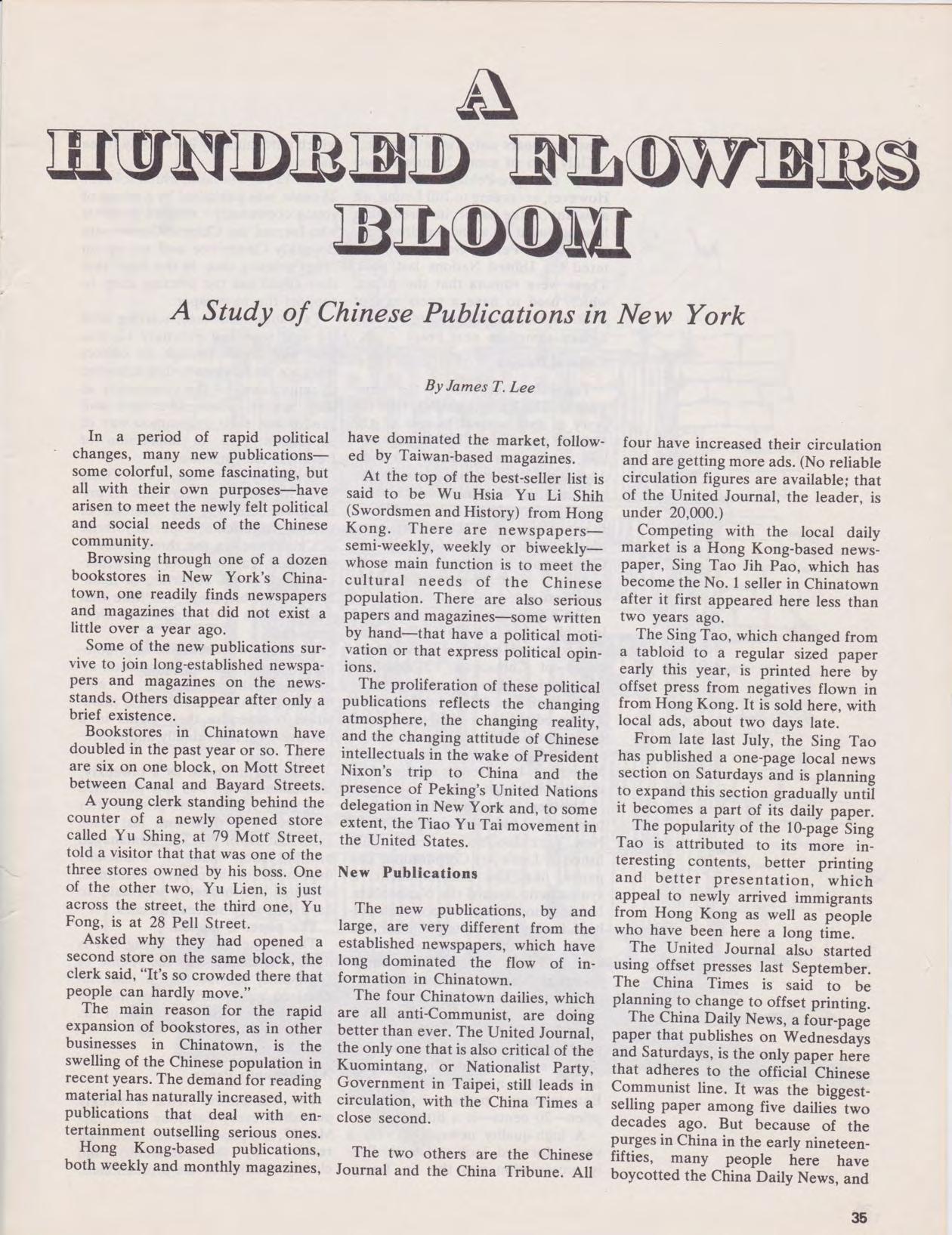 A HUNDRED FLOWERS BLOOM

A Study of Chinese Publications in New York

By James T. Lee

In a period of rapid political changes, many new publications—some colorful, some fascinating, but all with their own purposes—have arisen to meet the newly felt political and social needs of the Chinese community.

Browsing through one of a dozen bookstores in New York's Chinatown, one readily finds newspapers and magazines that did not exist a little over a year ago.

Some of the new publications survive to join long-established newspapers and magazines on the newsstands. Others disappear after only a brief existence.

Bookstores in Chinatown have doubled in the past year or so. There are six on one block, on Mott Street between Canal and Bayard Streets.

A young clerk standing behind the counter of a newly opened store called Yu Shing, at 79 Mott Street, told a visitor that that was one of the three stores owned by his boss. One of the other two, Yu Lien, is just across the street, the third one, Yu Fong, is at 28 Pell Street.

Asked why they had opened a second store on the same block, the clerk said, "It's so crowded there that people can hardly move."

The main reason for the rapid expansion of bookstores, as in other businesses in Chinatown, is the swelling of the Chinese population in recent years. The demand for reading material has naturally increased, with publications that deal with entertainment outselling serious ones.

Hong Kong-based publications, both weekly and monthly magazines, have dominated the market, followed by Taiwan-based magazines.

At the top of the best-seller list is said to be Wu Hsia Yu Li Shih (Swordsmen and History) from Hong Kong. There are newspapers—semi-weekly, weekly or biweekly—whose main function is to meet the cultural needs of the Chinese population. There are also serious papers and magazines—some written by hand—that have a political motivation or that express political opinions.

The proliferation of these political publications reflects the changing atmosphere, the changing reality, and the changing attitude of Chinese intellectuals in the wake of President Nixon's trip to China and the presence of Peking's United Nations delegation in New York and, to some extent, the Tiao Yu Tai movement in the United States.

New Publications

The new publications, by and large, are very different from the established newspapers, which have long dominated the flow of information in Chinatown.

The four Chinatown dailies, which are all anti-Communist, are doing better than ever. The United Journal, the only one that is also critical of the Kuomintang, or Nationalist Party, Government in Taipei, still leads in circulation, with the China Times a close second.

The two others are the Chinese Journal and the China Tribune. All four have increased their circulation and are getting more ads. (No reliable circulation figures are available; that of the United Journal, the leader, is under 20,000.)

Competing with the local daily market is a Hong Kong-based newspaper, Sing Tao Jih Pao, which has become the No. 1 seller in Chinatown after it first appeared here less than two years ago.

The Sing Tao, which changed from a tabloid to a regular sized paper early this year, is printed here by offset press from negatives flown in from Hong Kong. It is sold here, with local ads, about two days late.

From late last July, the Sing Tao has published a one-page local news section on Saturdays and is planning to expand this section gradually until it becomes a part of its daily paper.

The popularity of the 10-page Sing Tao is attributed to its more interesting contents, better printing and better presentation, which appeal to newly arrived immigrants from Hong Kong as well as people who have been here a long time.

The United Journal also started using offset presses last September. The China Times is said to be planning to change to offset printing.

The China Daily News, a four-page paper that publishes on Wednesdays and Saturdays, is the only paper here that adheres to the official Chinese Communist line. It was the biggest-selling paper among five dailies two decades ago. But because of the purges in China in the early nineteen-fifties, many people here have boycotted the China Daily News, and

35